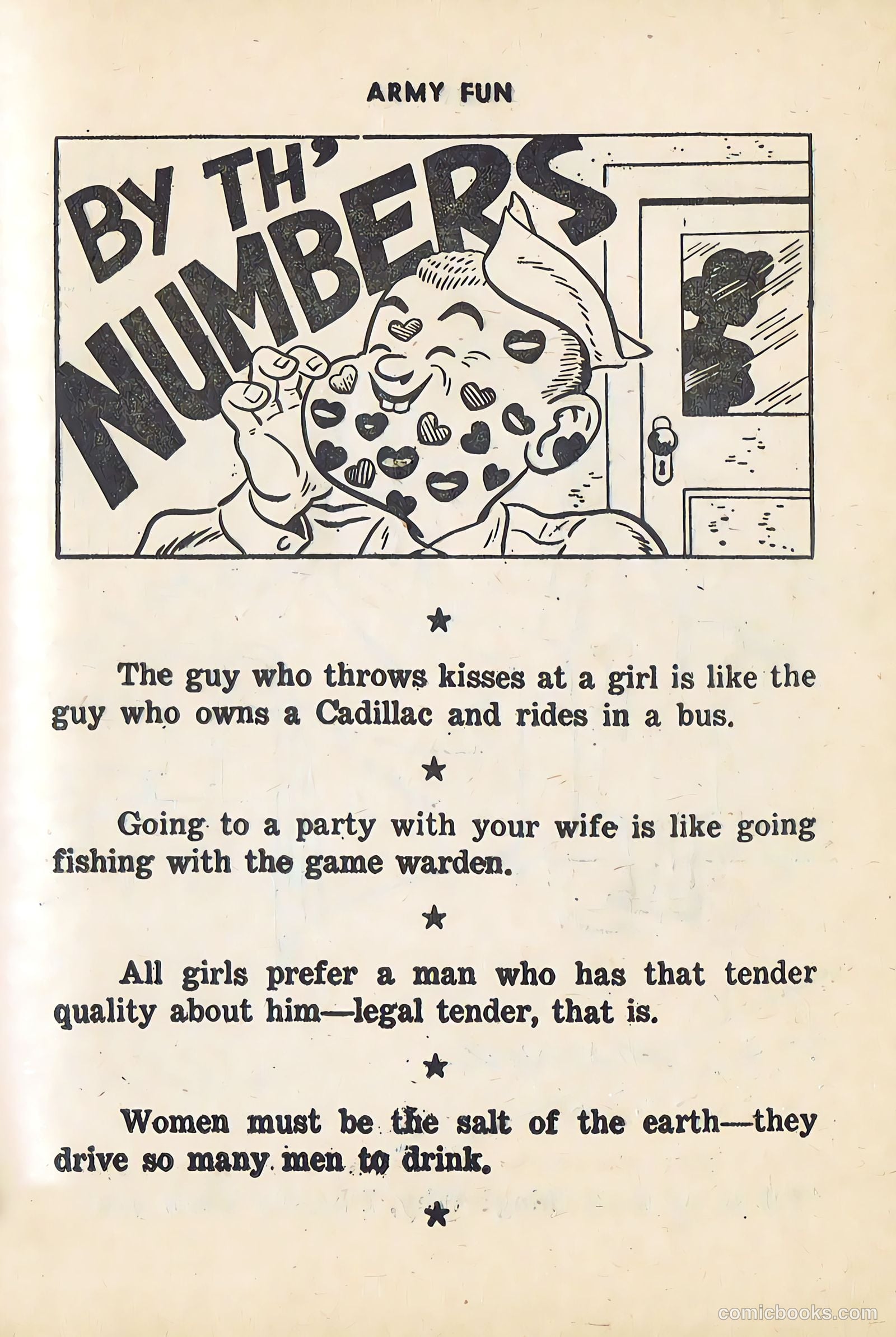 ARMY FUN

BY TH' NUMBERS

★

The guy who throws kisses at a girl is like the guy who owns a Cadillac and rides in a bus.

★

Going to a party with your wife is like going fishing with the game warden.

★

All girls prefer a man who has that tender quality about him—legal tender, that is.

★

Women must be the salt of the earth—they drive so many men to drink.

★

comicbooks.com